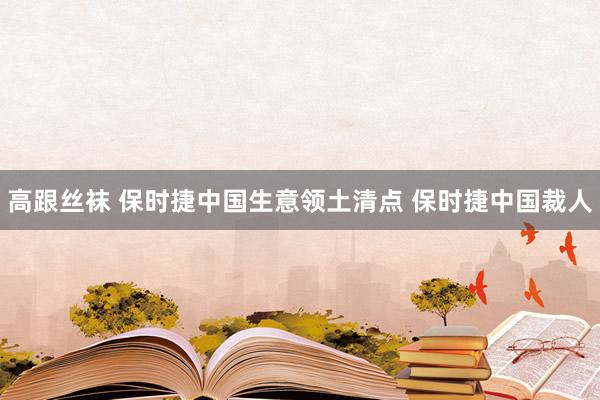 高跟丝袜 保时捷中国生意领土清点 保时捷中国裁人